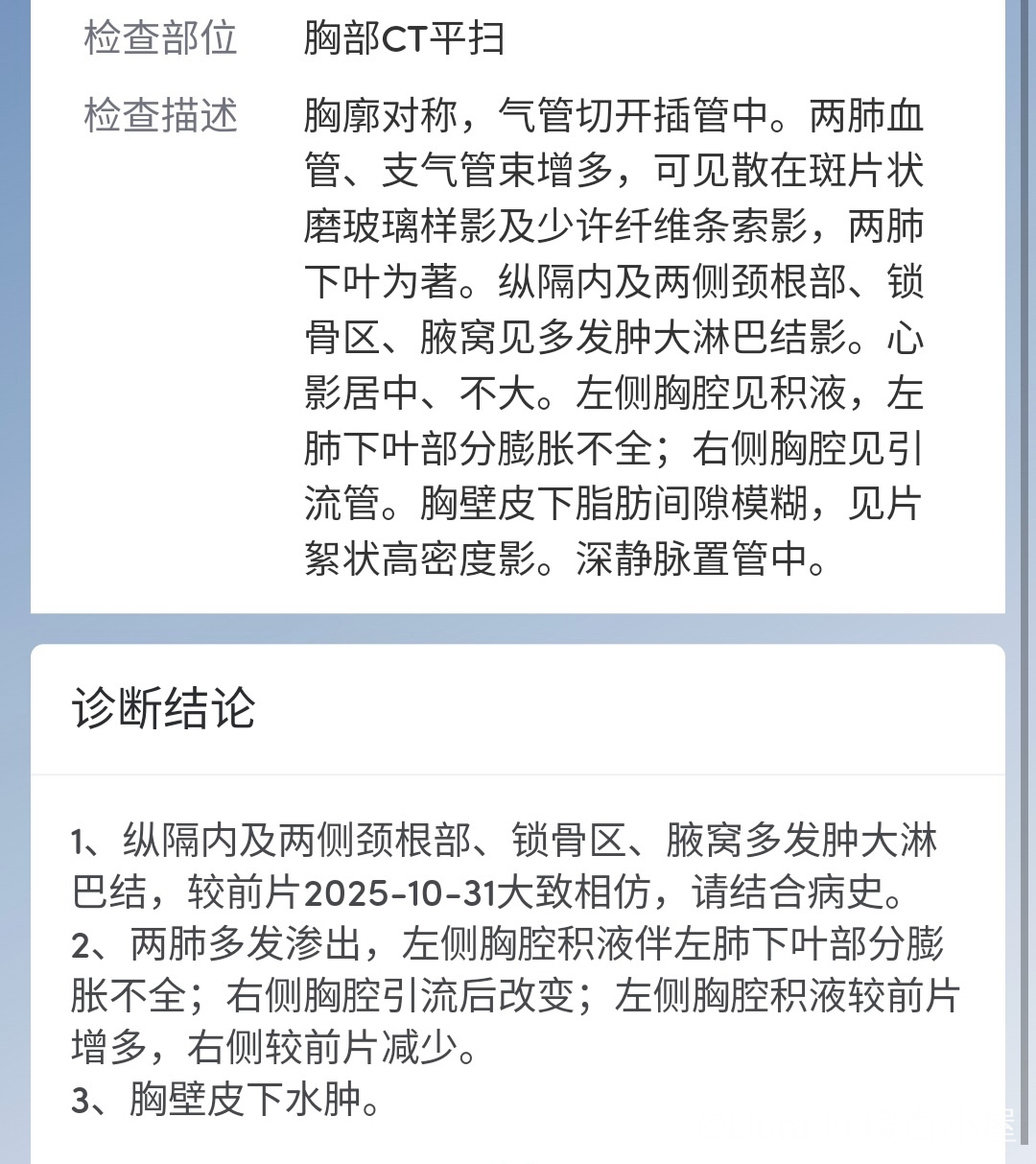 检查部位　胸部CT平扫

检查描述　胸廓对称，气管切开插管中。两肺血管、支气管束增多，可见散在斑片状磨玻璃样影及少许纤维条索影，两肺下叶为著。纵隔内及两侧颈根部、锁骨区、腋窝见多发肿大淋巴结影。心影居中、不大。左侧胸腔见积液，左肺下叶部分膨胀不全；右侧胸腔见引流管。胸壁皮下脂肪间隙模糊，见片絮状高密度影。深静脉置管中。

诊断结论

1、纵隔内及两侧颈根部、锁骨区、腋窝多发肿大淋巴结，较前片2025-10-31大致相仿，请结合病史。
2、两肺多发渗出，左侧胸腔积液伴左肺下叶部分膨胀不全；右侧胸腔引流后改变；左侧胸腔积液较前片增多，右侧较前片减少。
3、胸壁皮下水肿。